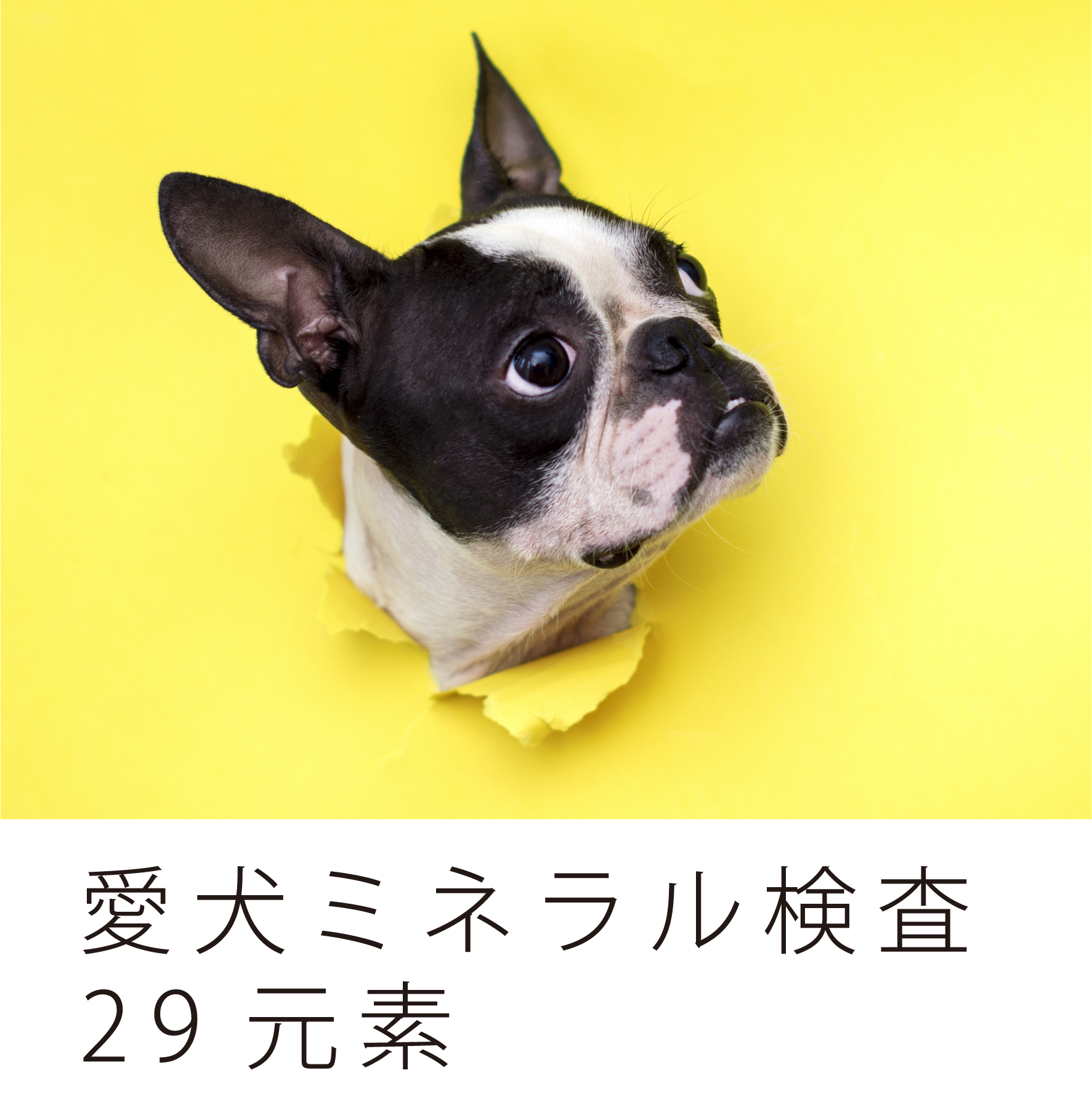 愛犬ミネラル検査
29 元素